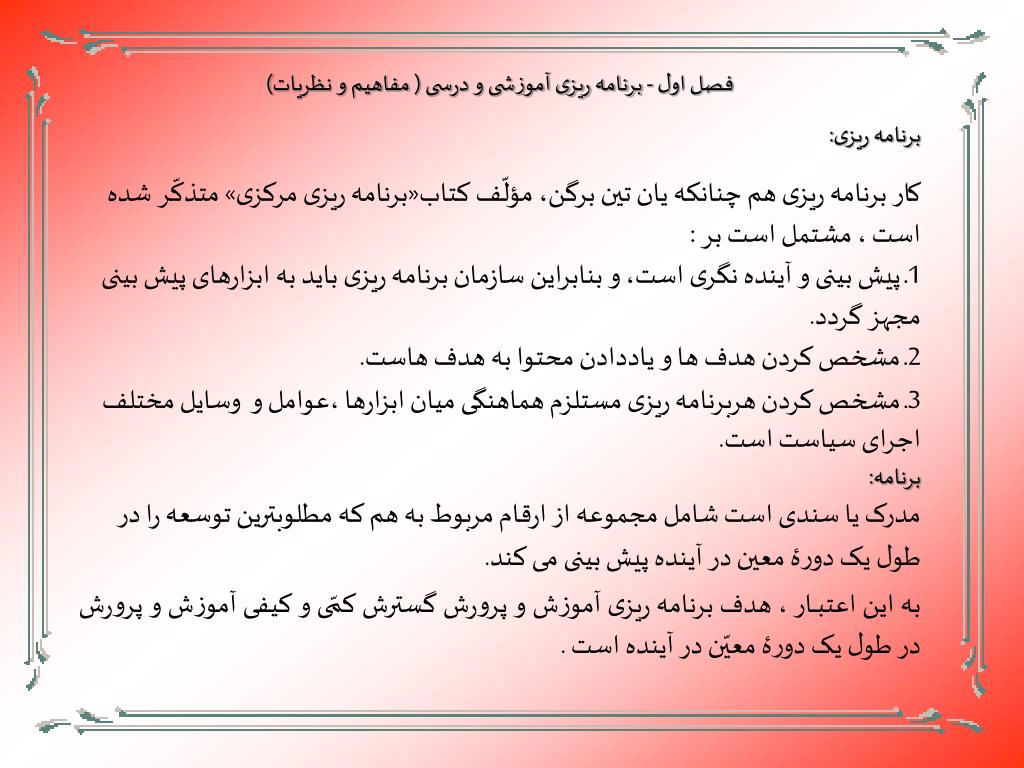 فصل اول - برنامه ریزی آموزشی و درسی ( مفاهیم و نظریات)

برنامه ریزی:

کار برنامه ریزی هم چنانکه یان تین برگن، مؤلّف کتاب«برنامه ریزی مرکزی» متذکّر شده است ، مشتمل است بر :

1.پیش بینی و آینده نگری است، و بنابراین سازمان برنامه ریزی باید به ابزارهای پیش بینی مجهز گردد.

2.مشخص کردن هدف ها و یاددادن محتوا به هدف هاست.

3.مشخص کردن هربرنامه ریزی مستلزم هماهنگی میان ابزارها ،عوامل و وسایل مختلف اجرای سیاست است.

برنامه:

مدرک یا سندی است شامل مجموعه از ارقام مربوط به هم که مطلوبترین توسعه را در طول یک دورهٔ معین در آینده پیش بینی می کند.

به این اعتبار ، هدف برنامه ریزی آموزش و پرورش گسترش کمّی و کیفی آموزش و پرورش در طول یک دورهٔ معیّن در آینده است .